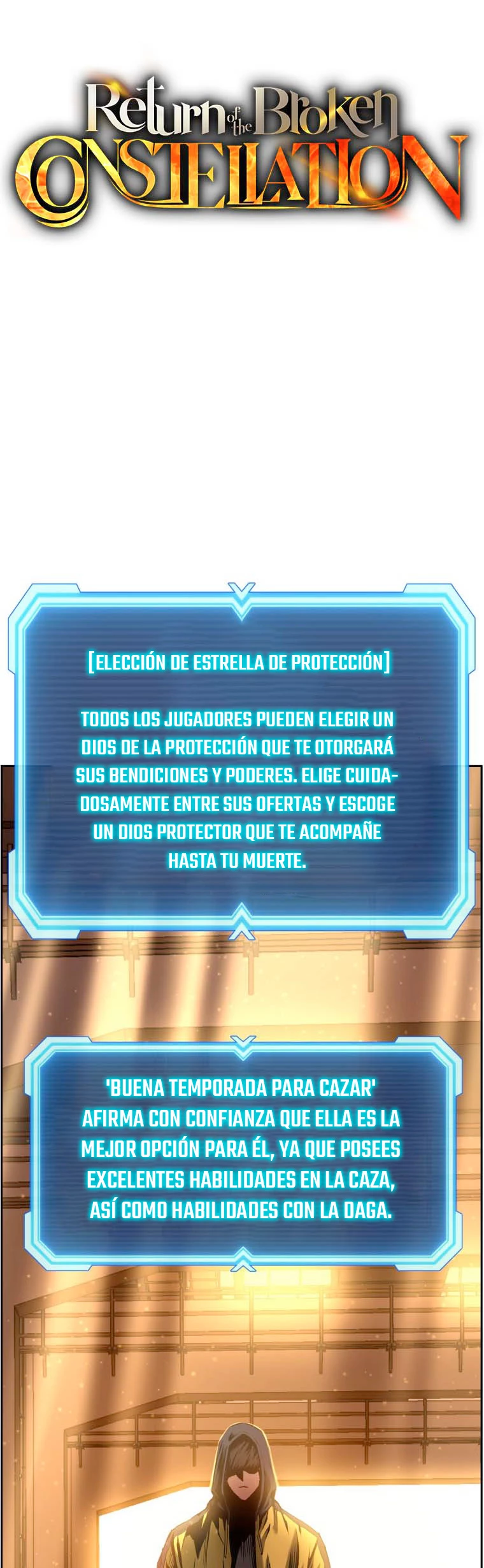 Return of the Broken CONSTELLATION

[ELECCIÓN DE ESTRELLA DE PROTECCIÓN]

TODOS LOS JUGADORES PUEDEN ELEGIR UN DIOS DE LA PROTECCIÓN QUE TE OTORGARÁ SUS BENDICIONES Y PODERES. ELIGE CUIDADOSAMENTE ENTRE SUS OFERTAS Y ESCOGE UN DIOS PROTECTOR QUE TE ACOMPAÑE HASTA TU MUERTE.

'BUENA TEMPORADA PARA CAZAR' AFIRMA CON CONFIANZA QUE ELLA ES LA MEJOR OPCIÓN PARA ÉL, YA QUE POSEES EXCELENTES HABILIDADES EN LA CAZA, ASÍ COMO HABILIDADES CON LA DAGA.